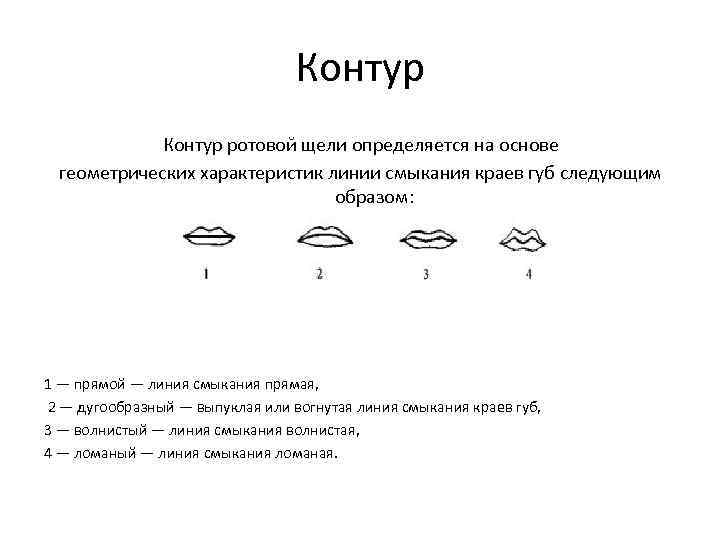 Контур

Контур ротовой щели определяется на основе геометрических характеристик линии смыкания краев губ следующим образом:

1

2

3

4

1 — прямой — линия смыкания прямая,

2 — дугообразный — выпуклая или вогнутая линия смыкания краев губ,

3 — волнистый — линия смыкания волнистая,

4 — ломаный — линия смыкания ломаная.